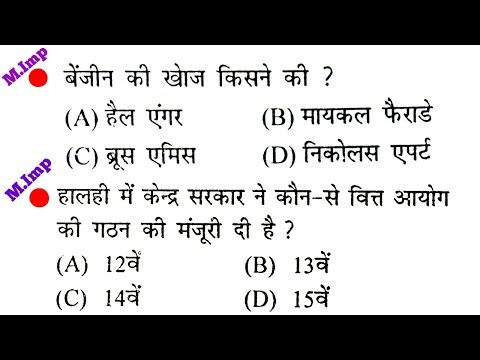 M.Imp

बेंजीन की खोज किसने की ?

(A) हैल एंगर
(B) मायकल फैराडे
(C) ब्रूस एमिस
(D) निकोलस एपर्ट

M.Imp

हालही में केन्द्र सरकार ने कौन-से वित्त आयोग की गठन की मंजूरी दी है ?

(A) 12वें
(B) 13वें
(C) 14वें
(D) 15वें